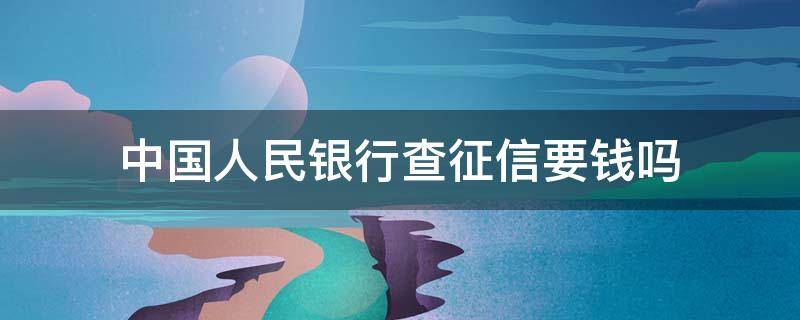 中国人民银行查征信要钱吗